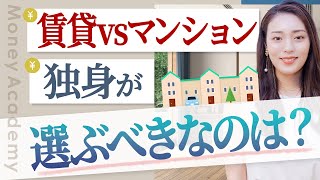 Money Academy

¥ 賃貸VSマンション

¥ 独身が

選ぶべきなのは?